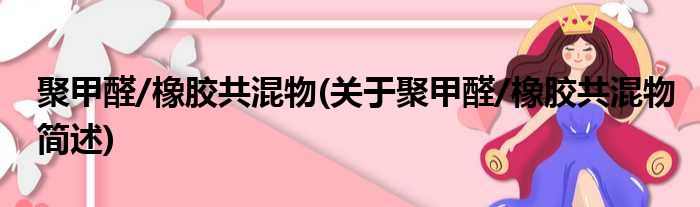 聚甲醛/橡胶共混物(关于聚甲醛/橡胶共混物简述)